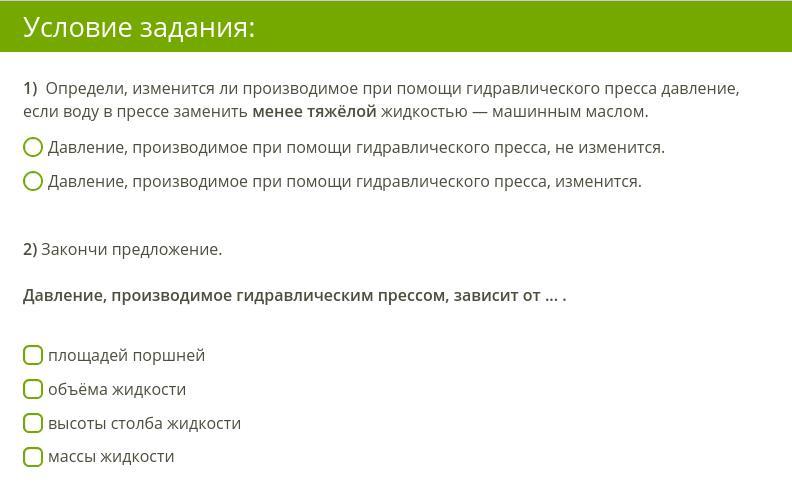 Условие задания:

1) Определи, изменится ли производимое при помощи гидравлического пресса давление, если воду в прессе заменить менее тяжёлой жидкостью — машинным маслом.

Давление, производимое при помощи гидравлического пресса, не изменится.

Давление, производимое при помощи гидравлического пресса, изменится.

2) Закончи предложение.

Давление, производимое гидравлическим прессом, зависит от ... .

площадей поршней

объёма жидкости

высоты столба жидкости

массы жидкости